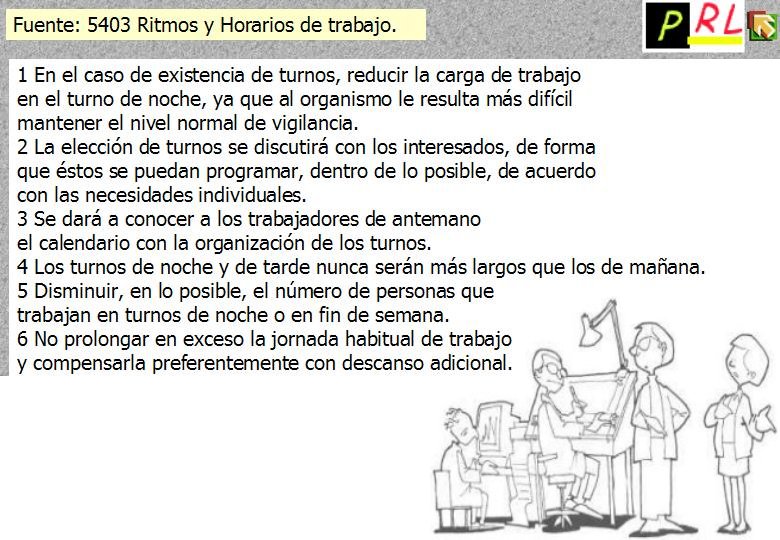 Fuente: 5403 Ritmos y Horarios de trabajo.

PRL

1 En el caso de existencia de turnos, reducir la carga de trabajo en el turno de noche, ya que al organismo le resulta más difícil mantener el nivel normal de vigilancia.
2 La elección de turnos se discutirá con los interesados, de forma que éstos se puedan programar, dentro de lo posible, de acuerdo con las necesidades individuales.
3 Se dará a conocer a los trabajadores de antemano el calendario con la organización de los turnos.
4 Los turnos de noche y de tarde nunca serán más largos que los de mañana.
5 Disminuir, en lo posible, el número de personas que trabajan en turnos de noche o en fin de semana.
6 No prolongar en exceso la jornada habitual de trabajo y compensarla preferentemente con descanso adicional.